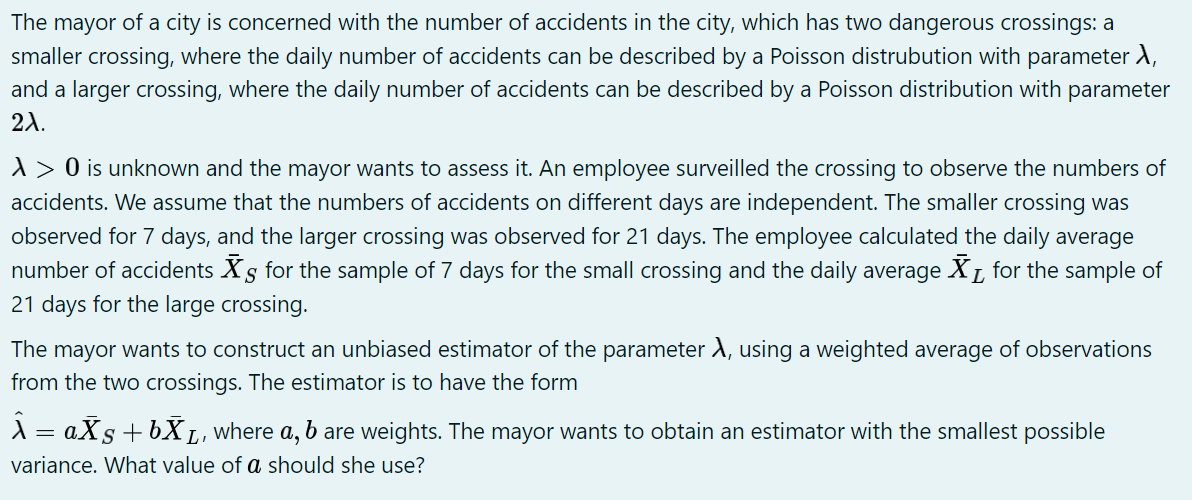 The mayor of a city is concerned with the number of accidents in the city, which has two dangerous crossings: a smaller crossing, where the daily number of accidents can be described by a Poisson distrubution with parameter $\lambda$, and a larger crossing, where the daily number of accidents can be described by a Poisson distribution with parameter $2\lambda$.

$\lambda > 0$ is unknown and the mayor wants to assess it. An employee surveilled the crossing to observe the numbers of accidents. We assume that the numbers of accidents on different days are independent. The smaller crossing was observed for 7 days, and the larger crossing was observed for 21 days. The employee calculated the daily average number of accidents $\bar{X}_S$ for the sample of 7 days for the small crossing and the daily average $\bar{X}_L$ for the sample of 21 days for the large crossing.

The mayor wants to construct an unbiased estimator of the parameter $\lambda$, using a weighted average of observations from the two crossings. The estimator is to have the form

$\hat{\lambda} = a\bar{X}_S + b\bar{X}_L$, where $a, b$ are weights. The mayor wants to obtain an estimator with the smallest possible variance. What value of $a$ should she use?